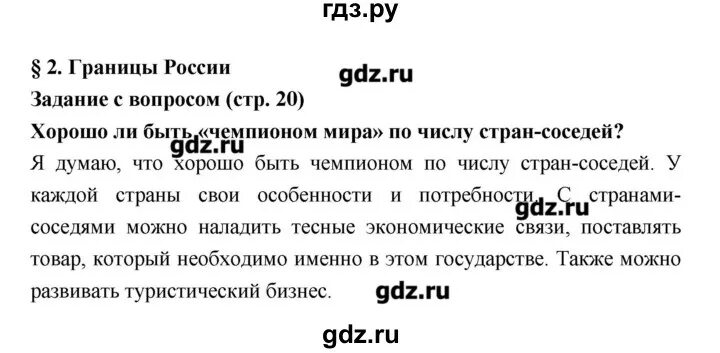 гдз.ру

§ 2. Границы России

gdz.ru

Задание с вопросом (стр. 20)

Хорошо ли быть «чемпионом мира» по числу стран-соседей?

gdz.ru

Я думаю, что хорошо быть чемпионом по числу стран-соседей. У каждой страны свои особенности и потребности. С странами-соседями можно наладить тесные экономические связи, поставлять товар, который необходимо именно в этом государстве. Также можно развивать туристический бизнес.

gdz.ru

gdz.ru

gdz.ru